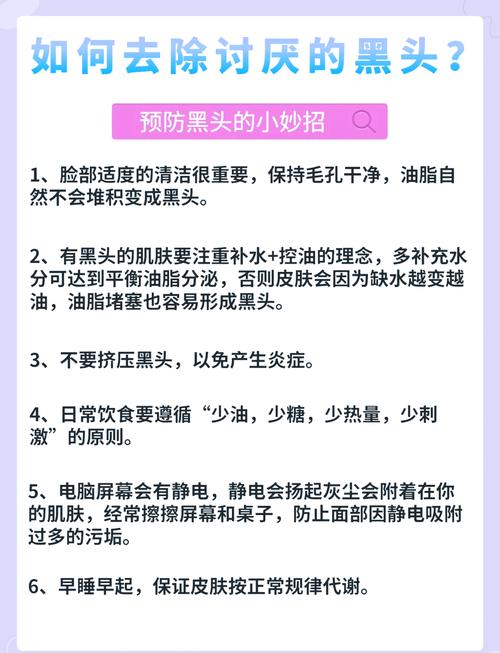 如何去除讨厌的黑头？

预防黑头的小妙招

1、脸部适度的清洁很重要，保持毛孔干净，油脂自然不会堆积变成黑头。

2、有黑头的肌肤要注重补水+控油的理念，多补充水分可达到平衡油脂分泌，否则皮肤会因为缺水越变越油，油脂堵塞也容易形成黑头。

3、不要挤压黑头，以免产生炎症。

4、日常饮食要遵循“少油，少糖，少热量，少刺激”的原则。

5、电脑屏幕会有静电，静电会扬起灰尘会附着在你的肌肤，经常擦擦屏幕和桌子，防止面部因静电吸附过多的污垢。

6、早睡早起，保证皮肤按正常规律代谢。